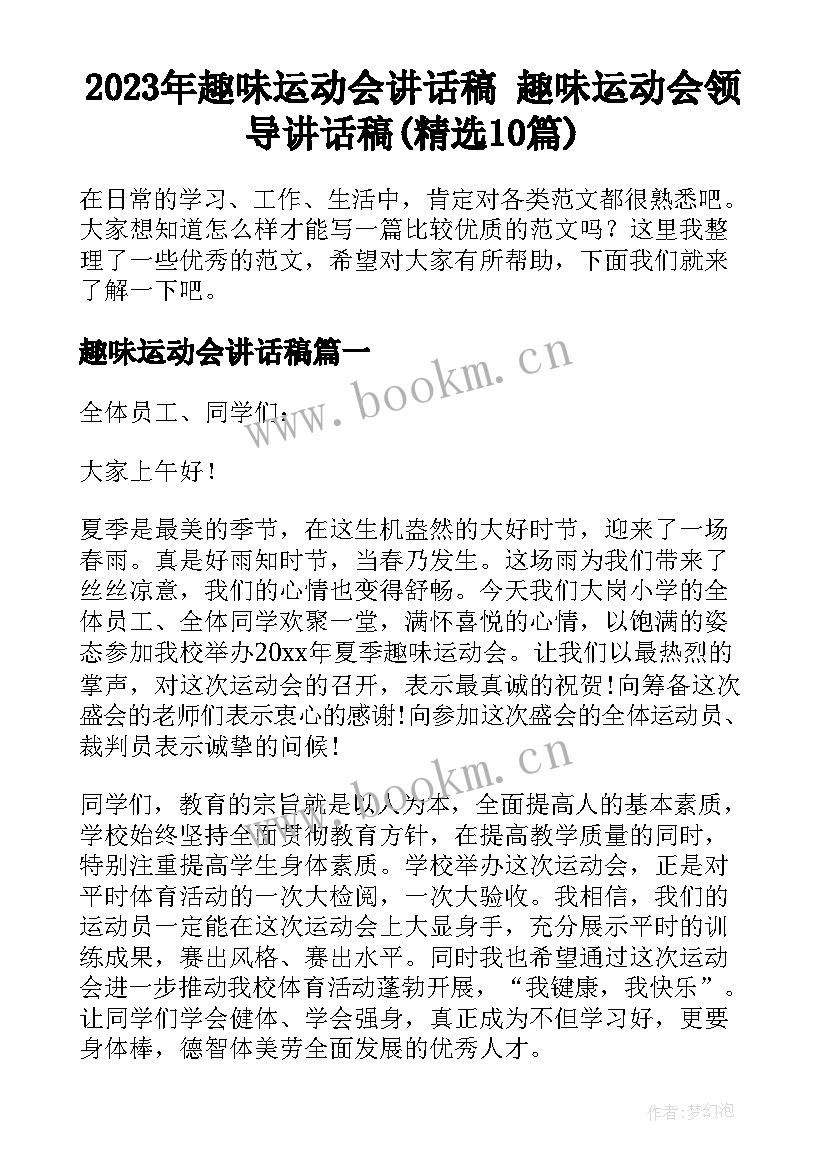 2023年趣味运动会讲话稿 趣味运动会领导讲话稿(精选10篇)

在日常的学习、工作、生活中，肯定对各类范文都很熟悉吧。大家想知道怎么样才能写一篇比较优质的范文吗？这里我整理了一些优秀的范文，希望对大家有所帮助，下面我们就来了解一下吧。

趣味运动会讲话稿篇一

www.bookm.cn

全体员工、同学们：

大家上午好！

夏季是最美的季节，在这生机盎然的大好时节，迎来了一场春雨。真是好雨知时节，当春乃发生。这场雨为我们带来了丝丝凉意，我们的心情也变得舒畅。今天我们大岗小学的全体员工、全体同学欢聚一堂，满怀喜悦的心情，以饱满的姿态参加我校举办20xx年夏季趣味运动会。让我们以最热烈的掌声，对这次运动会的召开，表示最真诚的祝贺！向筹备这次盛会的老师们表示衷心的感谢！向参加这次盛会的全体运动员、裁判员表示诚挚的问候！

www.bookm.cn

同学们，教育的宗旨就是以人为本，全面提高人的基本素质，学校始终坚持全面贯彻教育方针，在提高教学质量的同时，特别注重提高学生身体素质。学校举办这次运动会，正是对平时体育活动的一次大检阅，一次大验收。我相信，我们的运动员一定能在这次运动会上大显身手，充分展示平时的训练成果，赛出风格、赛出水平。同时我也希望通过这次运动会进一步推动我校体育活动蓬勃开展，“我健康，我快乐”。让同学们学会健体、学会强身，真正成为不但学习好，更要身体棒，德智体美劳全面发展的优秀人才。

作者：梦幻泡